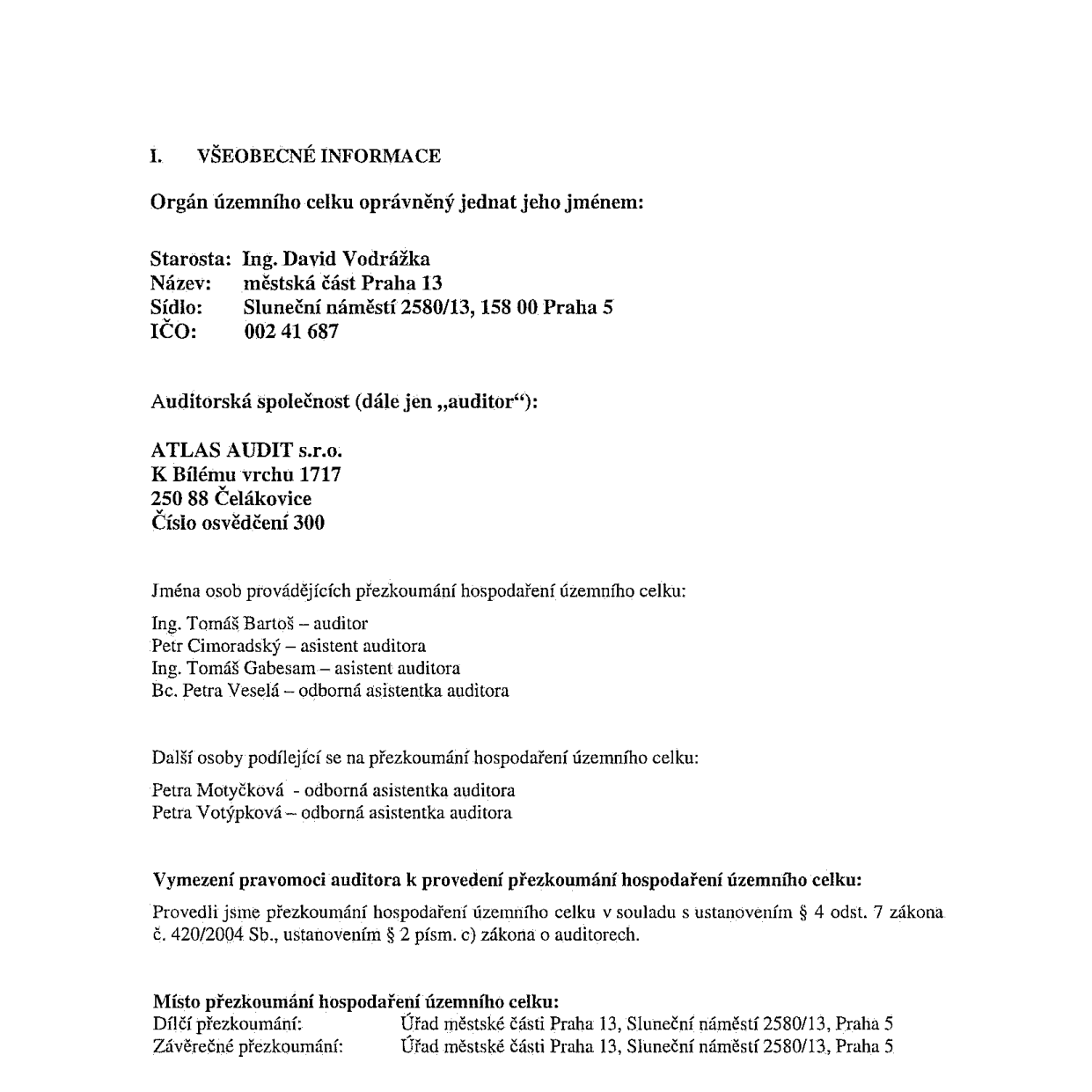 I. VŠEOBECNÉ INFORMACE

Orgán územního celku oprávněný jednat jeho jménem:

Starosta: Ing. David Vodrážka
Název: městská část Praha 13
Sídlo: Sluneční náměstí 2580/13, 158 00 Praha 5
IČO: 002 41 687

Auditorská společnost (dále jen „auditor“):

ATLAS AUDIT s.r.o.
K Bílému vrchu 1717
250 88 Čelákovice
Číslo osvědčení 300

Jména osob provádějících přezkoumání hospodaření územního celku:

Ing. Tomáš Bartoš – auditor
Petr Cimoradský – asistent auditora
Ing. Tomáš Gabesam – asistent auditora
Bc. Petra Veselá – odborná asistentka auditora

Další osoby podílející se na přezkoumání hospodaření územního celku:

Petra Motyčková - odborná asistentka auditora
Petra Votýpková – odborná asistentka auditora

Vymezení pravomoci auditora k provedení přezkoumání hospodaření územního celku:

Provedli jsme přezkoumání hospodaření územního celku v souladu s ustanovením § 4 odst. 7 zákona č. 420/2004 Sb., ustanovením § 2 písm. c) zákona o auditorech.

Místo přezkoumání hospodaření územního celku:
Dílčí přezkoumání: Úřad městské části Praha 13, Sluneční náměstí 2580/13, Praha 5
Závěrečné přezkoumání: Úřad městské části Praha 13, Sluneční náměstí 2580/13, Praha 5